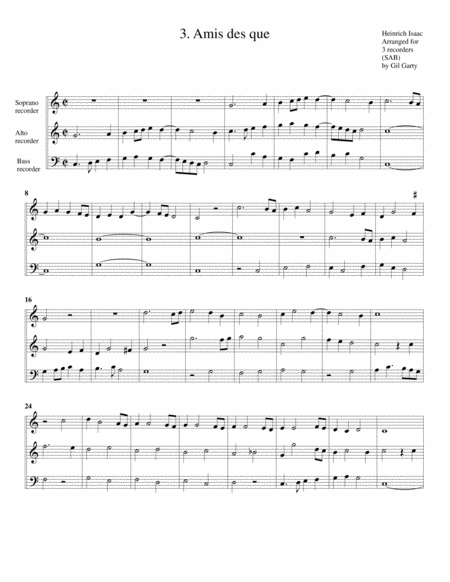 3. Amis des que

Heinrich Isaac
Arranged for
3 recorders
(SAB)
by Gil Garty

Soprano
recorder

Alto
recorder

Bass
recorder

8

16

24